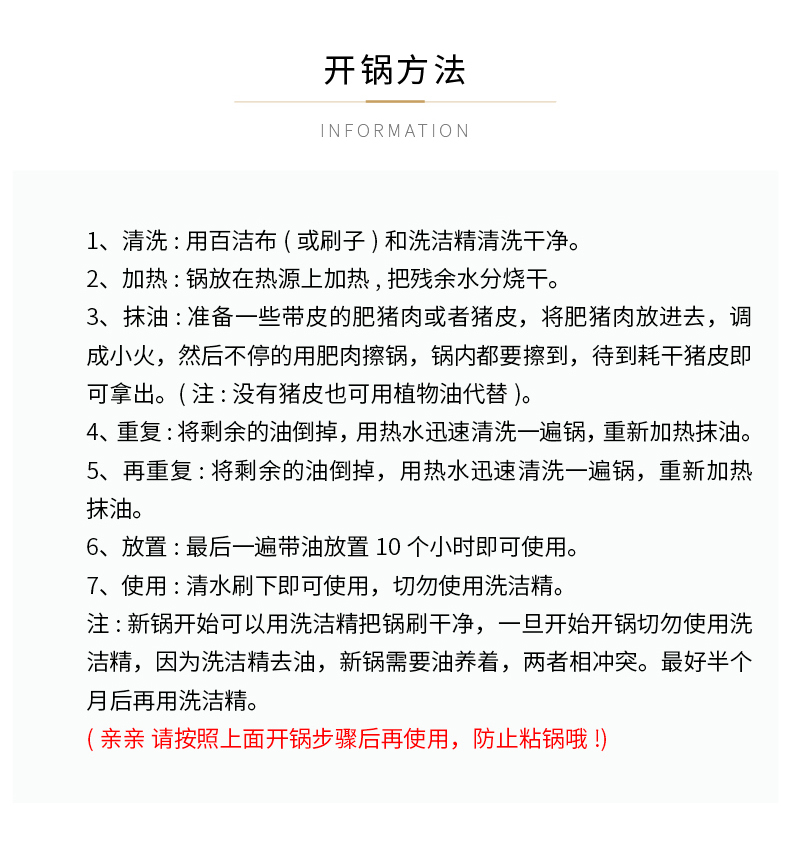 开锅方法

INFORMATION

1、清洗 : 用百洁布 ( 或刷子 ) 和洗洁精清洗干净。
2、加热 : 锅放在热源上加热 , 把残余水分烧干。
3、抹油 : 准备一些带皮的肥猪肉或者猪皮，将肥猪肉放进去，调成小火，然后不停的用肥肉擦锅，锅内都要擦到，待到耗干猪皮即可拿出。( 注 : 没有猪皮也可用植物油代替 )。
4、重复 : 将剩余的油倒掉，用热水迅速清洗一遍锅，重新加热抹油。
5、再重复 : 将剩余的油倒掉，用热水迅速清洗一遍锅，重新加热抹油。
6、放置 : 最后一遍带油放置 10 个小时即可使用。
7、使用 : 清水刷下即可使用，切勿使用洗洁精。
注 : 新锅开始可以用洗洁精把锅刷干净，一旦开始开锅切勿使用洗洁精，因为洗洁精去油，新锅需要油养着，两者相冲突。最好半个月后再用洗洁精。
( 亲亲 请按照上面开锅步骤后再使用，防止粘锅哦 !)